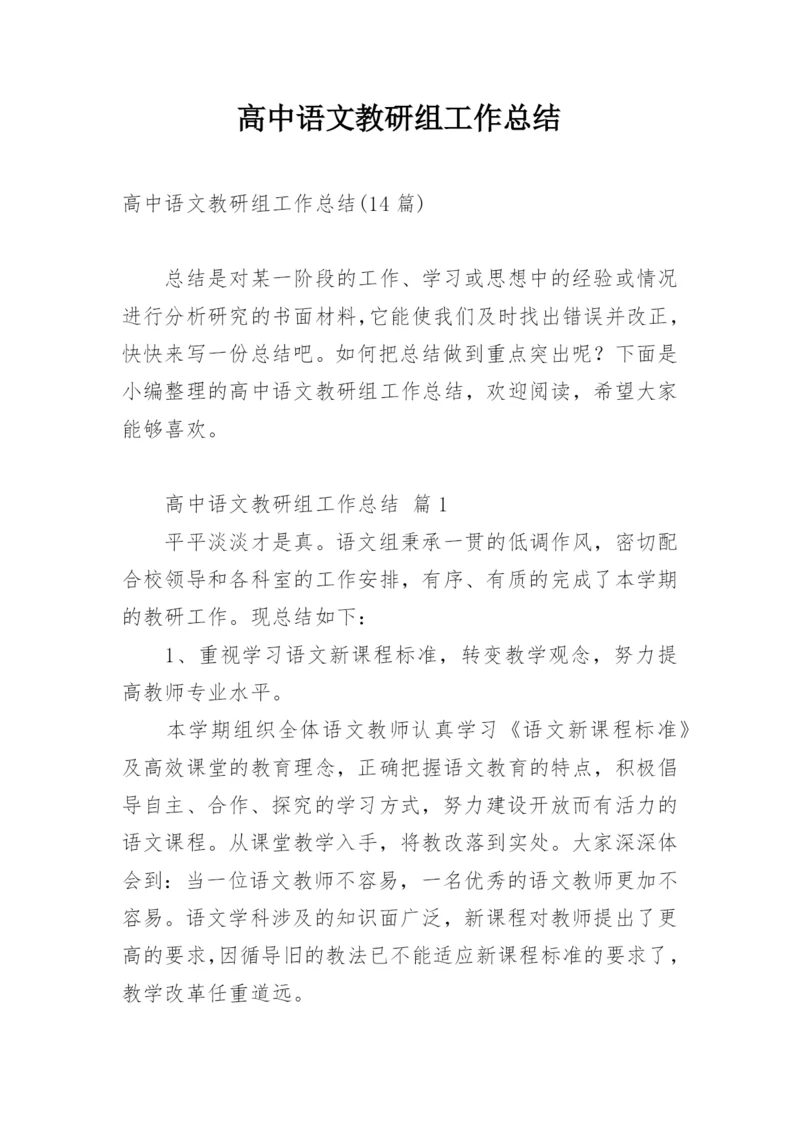 高中语文教研组工作总结

高中语文教研组工作总结(14 篇)

总结是对某一阶段的工作、学习或思想中的经验或情况进行分析研究的书面材料,它能使我们及时找出错误并改正,快快来写一份总结吧。如何把总结做到重点突出呢？下面是小编整理的高中语文教研组工作总结，欢迎阅读，希望大家能够喜欢。

高中语文教研组工作总结 篇 1

平平淡淡才是真。语文组秉承一贯的低调作风，密切配合校领导和各科室的工作安排，有序、有质的完成了本学期的教研工作。现总结如下：

1、重视学习语文新课程标准，转变教学观念，努力提高教师专业水平。

本学期组织全体语文教师认真学习《语文新课程标准》及高效课堂的教育理念，正确把握语文教育的特点，积极倡导自主、合作、探究的学习方式，努力建设开放而有活力的语文课程。从课堂教学入手，将教改落到实处。大家深深体会到：当一位语文教师不容易，一名优秀的语文教师更加不容易。语文学科涉及的知识面广泛，新课程对教师提出了更高的要求,因循导旧的教法已不能适应新课程标准的要求了，教学改革任重道远。